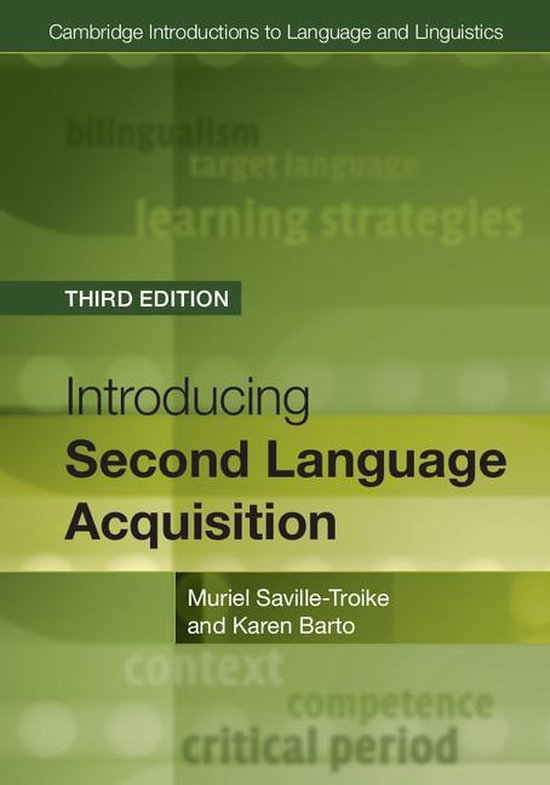 Cambridge Introductions to Language and Linguistics

bilingualism
target language
learning strategies

THIRD EDITION

Introducing
Second Language
Acquisition

Muriel Saville-Troike
and Karen Barto

context
competence
critical period